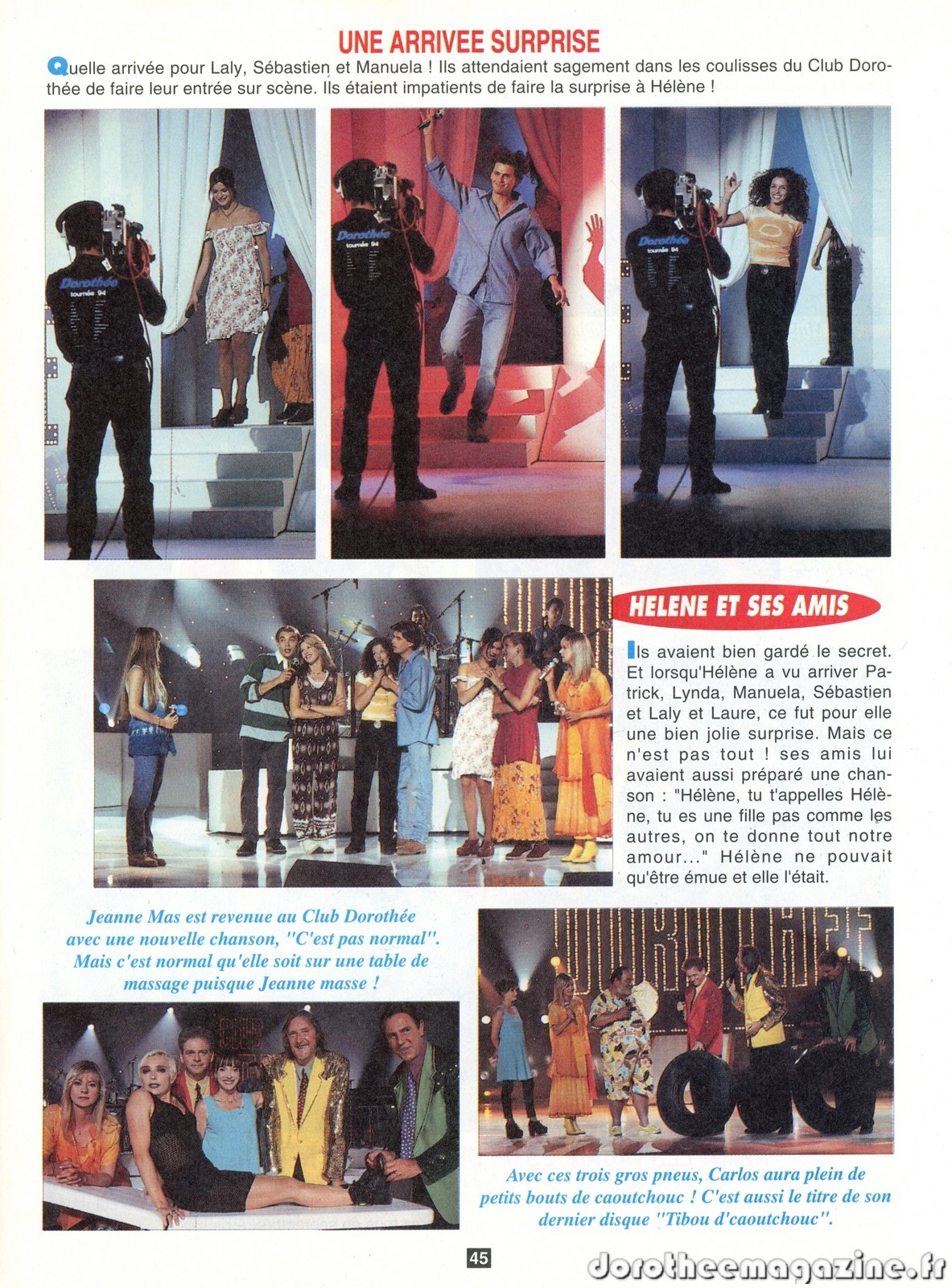 UNE ARRIVEE SURPRISE

Quelle arrivée pour Laly, Sébastien et Manuela ! Ils attendaient sagement dans les coulisses du Club Dorothée de faire leur entrée sur scène. Ils étaient impatients de faire la surprise à Hélène !

Dorothée
tournée 94

Dorothée
tournée 94

Dorothée
tournée 94

HELENE ET SES AMIS

Ils avaient bien gardé le secret. Et lorsqu'Hélène a vu arriver Patrick, Lynda, Manuela, Sébastien et Laly et Laure, ce fut pour elle une bien jolie surprise. Mais ce n'est pas tout ! ses amis lui avaient aussi préparé une chanson : "Hélène, tu t'appelles Hélène, tu es une fille pas comme les autres, on te donne tout notre amour..." Hélène ne pouvait qu'être émue et elle l'était.

Jeanne Mas est revenue au Club Dorothée avec une nouvelle chanson, "C'est pas normal". Mais c'est normal qu'elle soit sur une table de massage puisque Jeanne masse !

Avec ces trois gros pneus, Carlos aura plein de petits bouts de caoutchouc ! C'est aussi le titre de son dernier disque "Tibou d'caoutchouc".

45

dorotheemagazine.fr